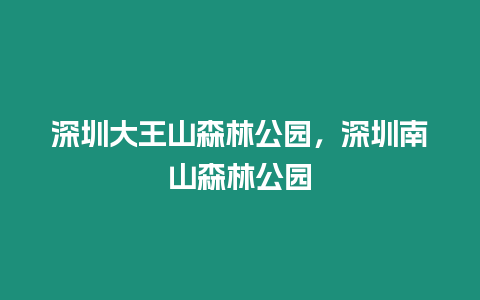 深圳大王山森林公园，深圳南山森林公园